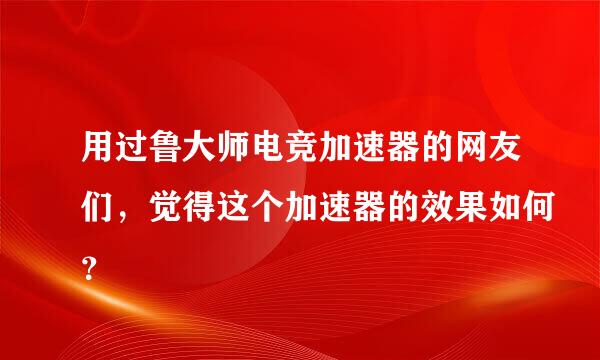 用过鲁大师电竞加速器的网友们，觉得这个加速器的效果如何?